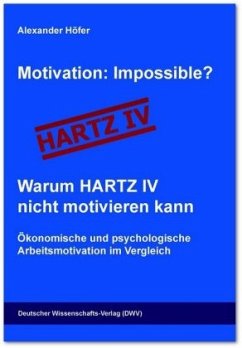 Alexander Höfer

Motivation: Impossible?

HARTZ IV

Warum HARTZ IV nicht motivieren kann

Ökonomische und psychologische Arbeitsmotivation im Vergleich

Deutscher Wissenschafts-Verlag (DWV)